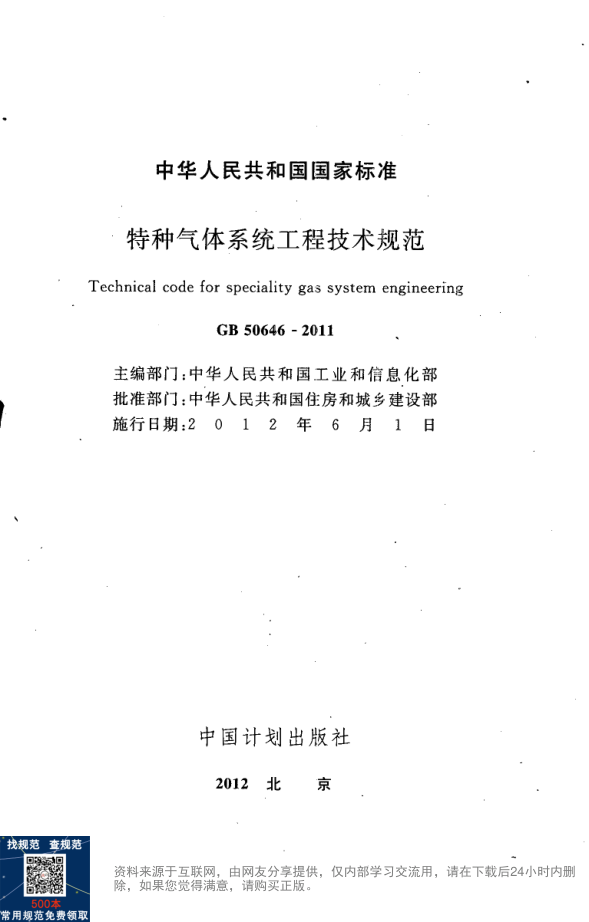 中华人民共和国国家标准

特种气体系统工程技术规范

Technical code for speciality gas system engineering

GB 50646 - 2011

主编部门：中华人民共和国工业和信息化部
批准部门：中华人民共和国住房和城乡建设部
施行日期：2 0 1 2 年 6 月 1 日

中国计划出版社

2012 北 京

找规范 查规范
500本
常用规范免费领取

资料来源于互联网，由网友分享提供，仅内部学习交流用，请在下载后24小时内删除，如果您觉得满意，请购买正版。